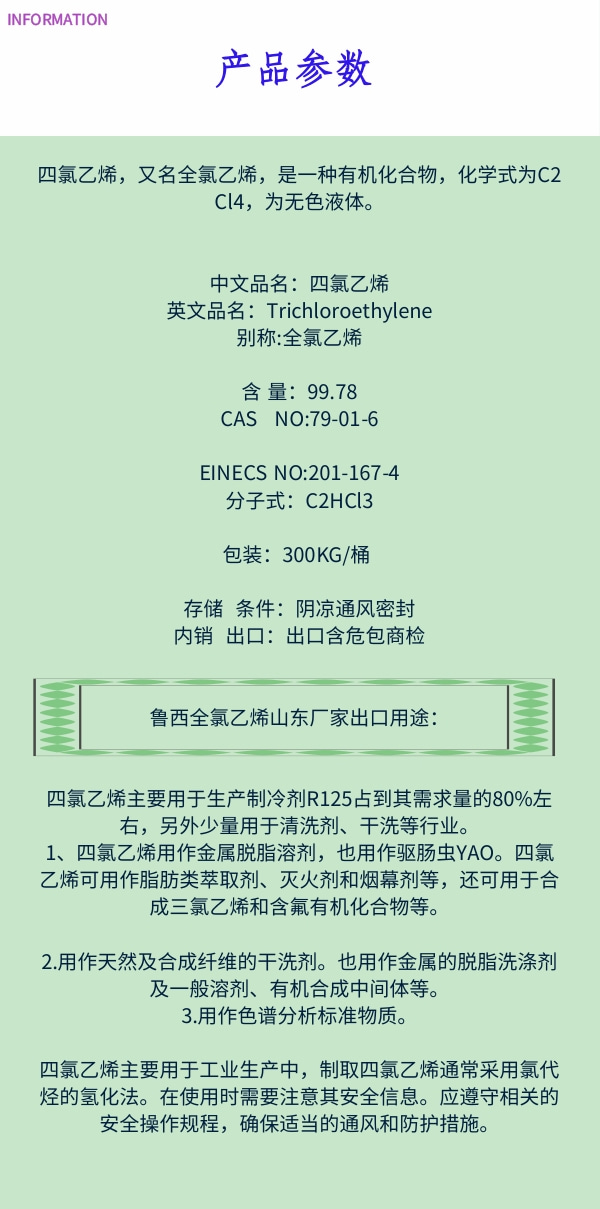 INFORMATION

产品参数

四氯乙烯，又名全氯乙烯，是一种有机化合物，化学式为C2Cl4，为无色液体。

中文品名：四氯乙烯
英文品名：Trichloroethylene
别称:全氯乙烯

含 量：99.78
CAS NO:79-01-6

EINECS NO:201-167-4
分子式：C2HCl3

包装：300KG/桶

存储 条件：阴凉通风密封
内销 出口：出口含危包商检

鲁西全氯乙烯山东厂家出口用途：

四氯乙烯主要用于生产制冷剂R125占到其需求量的80%左右，另外少量用于清洗剂、干洗等行业。
1、四氯乙烯用作金属脱脂溶剂，也用作驱肠虫YAO。四氯乙烯可用作脂肪类萃取剂、灭火剂和烟幕剂等，还可用于合成三氯乙烯和含氟有机化合物等。

2.用作天然及合成纤维的干洗剂。也用作金属的脱脂洗涤剂及一般溶剂、有机合成中间体等。
3.用作色谱分析标准物质。

四氯乙烯主要用于工业生产中，制取四氯乙烯通常采用氯代烃的氢化法。在使用时需要注意其安全信息。应遵守相关的安全操作规程，确保适当的通风和防护措施。